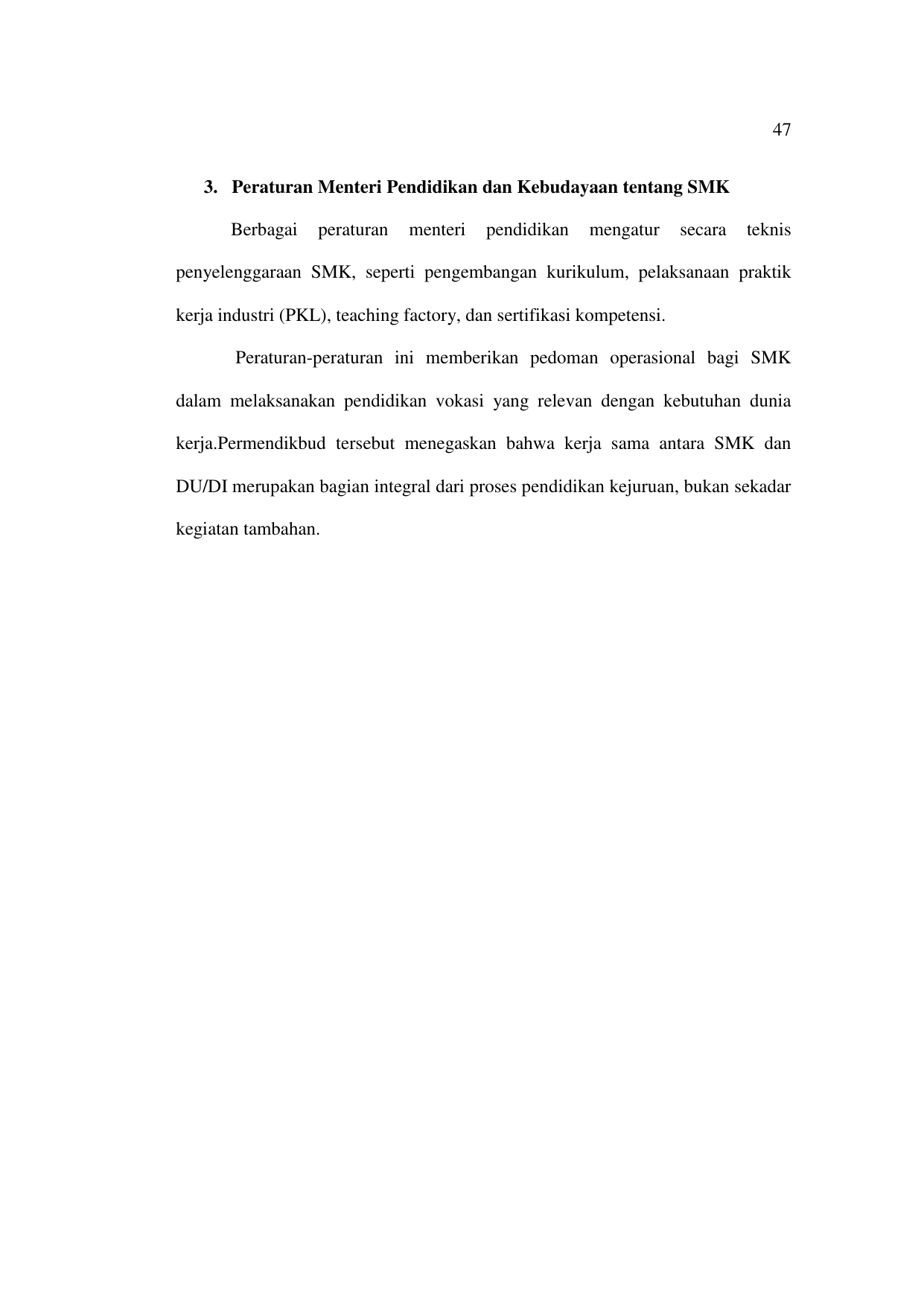 47

3. Peraturan Menteri Pendidikan dan Kebudayaan tentang SMK

Berbagai peraturan menteri pendidikan mengatur secara teknis penyelenggaraan SMK, seperti pengembangan kurikulum, pelaksanaan praktik kerja industri (PKL), teaching factory, dan sertifikasi kompetensi.

Peraturan-peraturan ini memberikan pedoman operasional bagi SMK dalam melaksanakan pendidikan vokasi yang relevan dengan kebutuhan dunia kerja.Permendikbud tersebut menegaskan bahwa kerja sama antara SMK dan DU/DI merupakan bagian integral dari proses pendidikan kejuruan, bukan sekadar kegiatan tambahan.